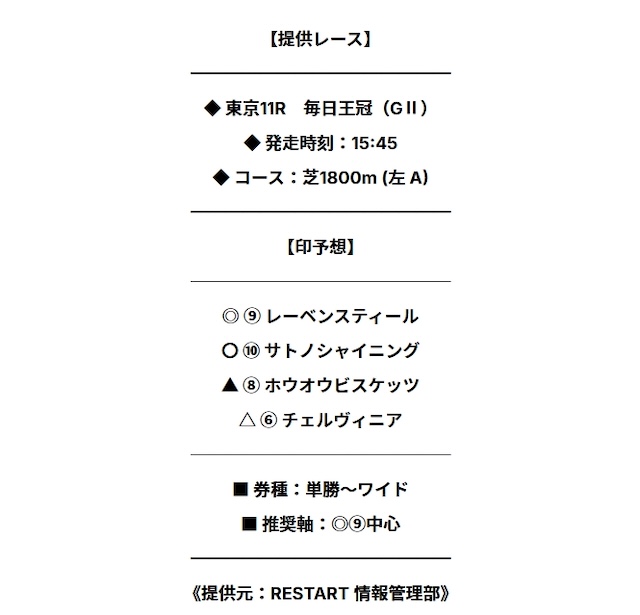 【提供レース】

◆ 東京11R　毎日王冠（GⅡ）

◆ 発走時刻：15:45

◆ コース：芝1800m (左 A)

【印予想】

◎ ⑨ レーベンスティール

〇 ⑩ サトノシャイニング

▲ ⑧ ホウオウビスケッツ

△ ⑥ チェルヴィニア

■ 券種：単勝～ワイド

■ 推奨軸：◎⑨中心

《提供元：RESTART 情報管理部》